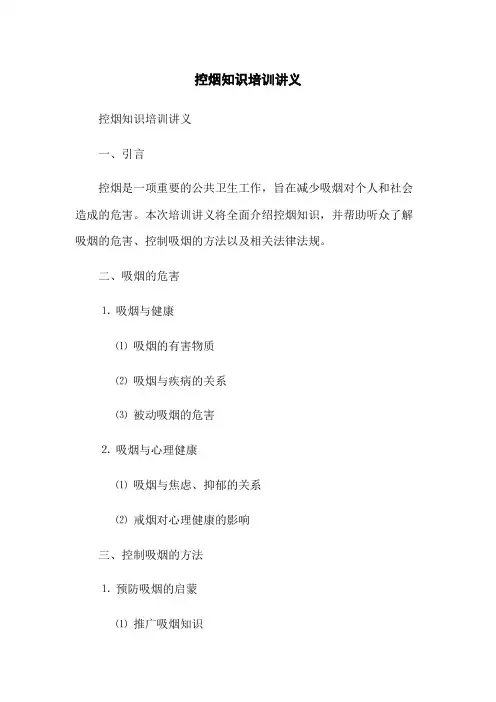 控烟知识培训讲义

控烟知识培训讲义

一、引言

控烟是一项重要的公共卫生工作，旨在减少吸烟对个人和社会造成的危害。本次培训讲义将全面介绍控烟知识，并帮助听众了解吸烟的危害、控制吸烟的方法以及相关法律法规。

二、吸烟的危害

1. 吸烟与健康

⑴ 吸烟的有害物质

⑵ 吸烟与疾病的关系

⑶ 被动吸烟的危害

2. 吸烟与心理健康

⑴ 吸烟与焦虑、抑郁的关系

⑵ 戒烟对心理健康的影响

三、控制吸烟的方法

1. 预防吸烟的启蒙

⑴ 推广吸烟知识